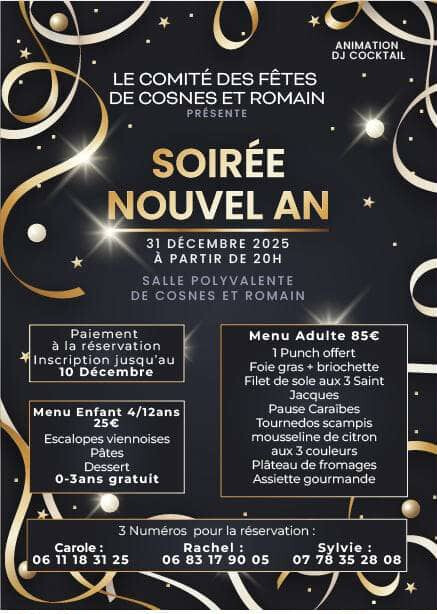 ANIMATION
DJ COCKTAIL

LE COMITÉ DES FÊTES
DE COSNES ET ROMAIN
PRÉSENTE

SOIRÉE
NOUVEL AN

31 DÉCEMBRE 2025
À PARTIR DE 20H

SALLE POLYVALENTE
DE COSNES ET ROMAIN

Paiement
à la réservation
Inscription jusqu'au
10 Décembre

Menu Enfant 4/12ans
25€
Escalopes viennoises
Pâtes
Dessert
0-3ans gratuit

Menu Adulte 85€
1 Punch offert
Foie gras + briochette
Filet de sole aux 3 Saint Jacques
Pause Caraïbes
Tournedos scampis
mousseline de citron
aux 3 couleurs
Plâteau de fromages
Assiette gourmande

3 Numéros pour la réservation :
Carole :
06 11 18 31 25
Rachel :
06 83 17 90 05
Sylvie :
07 78 35 28 08